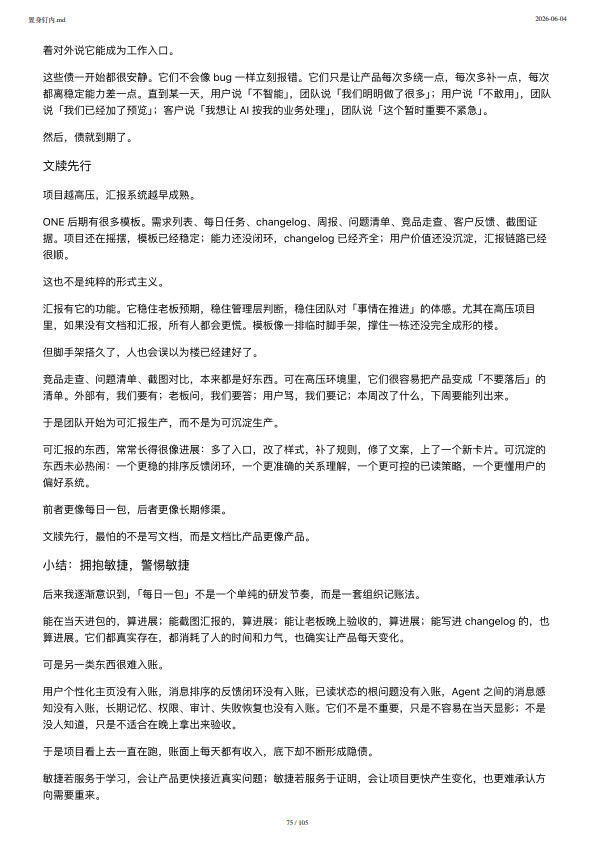 置身钉内.md

2026-06-04

着对外说它能成为工作入口。

这些债一开始都很安静。它们不会像 bug 一样立刻报错。它们只是让产品每次多绕一点，每次多补一点，每次都离稳定能力差一点。直到某一天，用户说「不智能」，团队说「我们明明做了很多」；用户说「不敢用」，团队说「我们已经加了预览」；客户说「我想让 AI 按我的业务处理」，团队说「这个暂时重要不紧急」。

然后，债就到期了。

文牍先行

项目越高压，汇报系统越早成熟。

ONE 后期有很多模板。需求列表、每日任务、changelog、周报、问题清单、竞品走查、客户反馈、截图证据。项目还在摇摆，模板已经稳定；能力还没闭环，changelog 已经齐全；用户价值还没沉淀，汇报链路已经很顺。

这也不是纯粹的形式主义。

汇报有它的功能。它稳住老板预期，稳住管理层判断，稳住团队对「事情在推进」的体感。尤其在高压项目里，如果没有文档和汇报，所有人都会更慌。模板像一排临时脚手架，撑住一栋还没完全成形的楼。

但脚手架搭久了，人也会误以为楼已经建好了。

竞品走查、问题清单、截图对比，本来都是好东西。可在高压环境里，它们很容易把产品变成「不要落后」的清单。外部有，我们要有；老板问，我们要答；用户骂，我们要记；本周改了什么，下周要能列出来。

于是团队开始为可汇报生产，而不是为可沉淀生产。

可汇报的东西，常常长得很像进展：多了入口，改了样式，补了规则，修了文案，上了一个新卡片。可沉淀的东西未必热闹：一个更稳的排序反馈闭环，一个更准确的关系理解，一个更可控的已读策略，一个更懂用户的偏好系统。

前者更像每日一包，后者更像长期修渠。

文牍先行，最怕的不是写文档，而是文档比产品更像产品。

小结：拥抱敏捷，警惕敏捷

后来我逐渐意识到，「每日一包」不是一个单纯的研发节奏，而是一套组织记账法。

能在当天进包的，算进展；能截图汇报的，算进展；能让老板晚上验收的，算进展；能写进 changelog 的，也算进展。它们都真实存在，都消耗了人的时间和力气，也确实让产品每天变化。

可是另一类东西很难入账。

用户个性化主页没有入账，消息排序的反馈闭环没有入账，已读状态的根问题没有入账，Agent 之间的消息感知没有入账，长期记忆、权限、审计、失败恢复也没有入账。它们不是不重要，只是不容易在当天显影；不是没人知道，只是不适合在晚上拿出来验收。

于是项目看上去一直在跑，账面上每天都有收入，底下却不断形成隐债。

敏捷若服务于学习，会让产品更快接近真实问题；敏捷若服务于证明，会让项目更快产生变化，也更难承认方向需要重来。

75 / 105